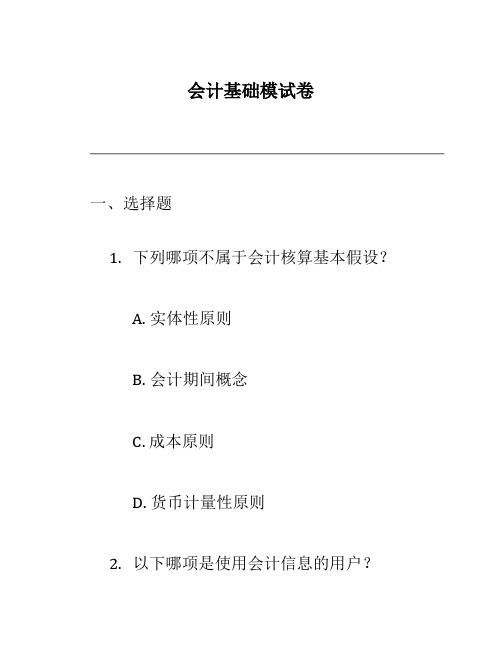 会计基础模试卷

一、选择题

1. 下列哪项不属于会计核算基本假设？

A. 实体性原则

B. 会计期间概念

C. 成本原则

D. 货币计量性原则

2. 以下哪项是使用会计信息的用户？